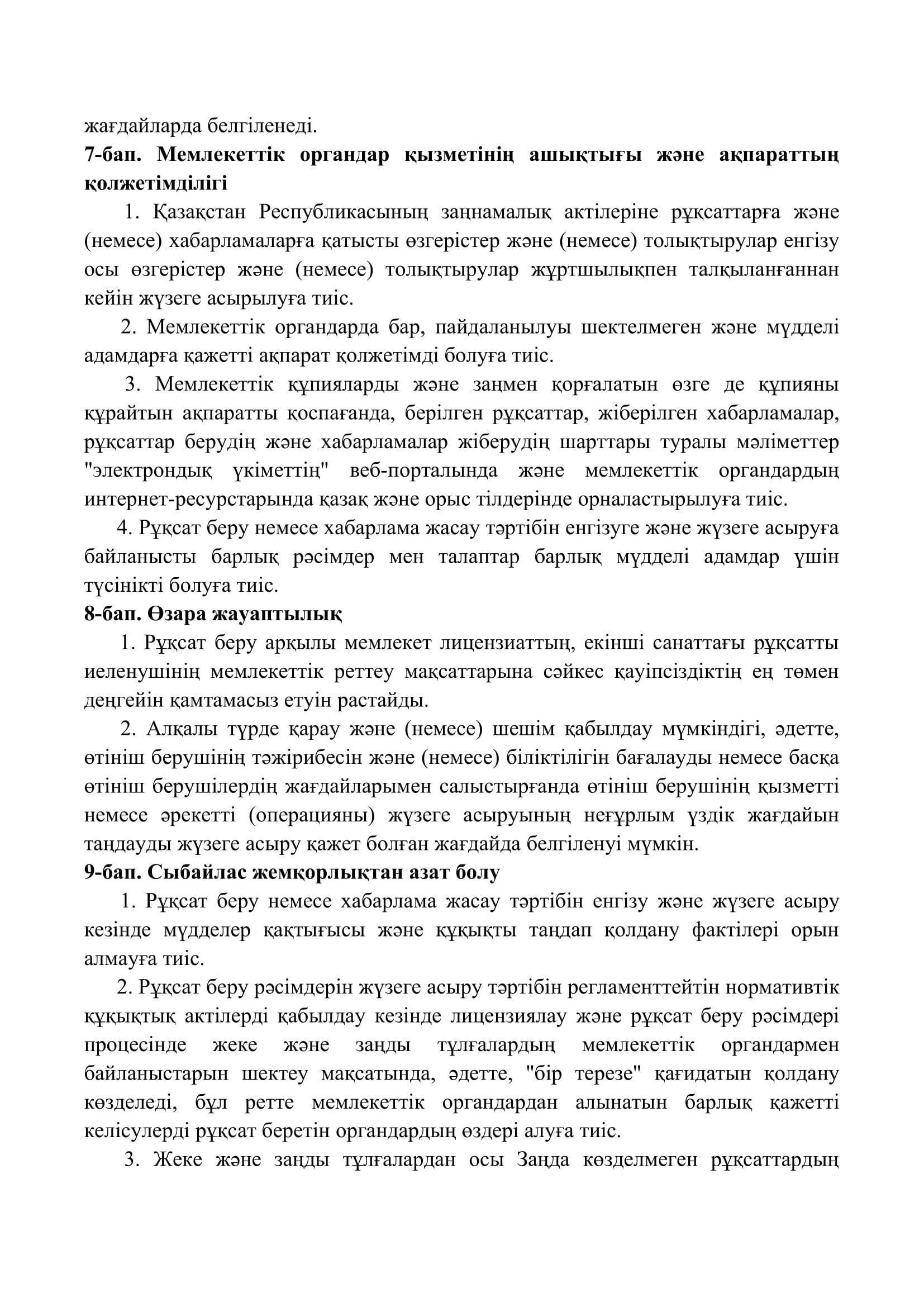 жағдайларда белгіленеді.

**7-бап. Мемлекеттік органдар қызметінің ашықтығы және ақпараттың қолжетімділігі**

1. Қазақстан Республикасының заңнамалық актілеріне рұқсаттарға және (немесе) хабарламаларға қатысты өзгерістер және (немесе) толықтырулар енгізу осы өзгерістер және (немесе) толықтырулар жұртшылықпен талқыланғаннан кейін жүзеге асырылуға тиіс.

2. Мемлекеттік органдарда бар, пайдаланылуы шектелмеген және мүдделі адамдарға қажетті ақпарат қолжетімді болуға тиіс.

3. Мемлекеттік құпияларды және заңмен қорғалатын өзге де құпияны құрайтын ақпаратты қоспағанда, берілген рұқсаттар, жіберілген хабарламалар, рұқсаттар берудің және хабарламалар жіберудің шарттары туралы мәліметтер "электрондық үкіметтің" веб-порталында және мемлекеттік органдардың интернет-ресурстарында қазақ және орыс тілдерінде орналастырылуға тиіс.

4. Рұқсат беру немесе хабарлама жасау тәртібін енгізуге және жүзеге асыруға байланысты барлық рәсімдер мен талаптар барлық мүдделі адамдар үшін түсінікті болуға тиіс.

**8-бап. Өзара жауаптылық**

1. Рұқсат беру арқылы мемлекет лицензиаттың, екінші санаттағы рұқсатты иеленушінің мемлекеттік реттеу мақсаттарына сәйкес қауіпсіздіктің ең төмен деңгейін қамтамасыз етуін растайды.

2. Алқалы түрде қарау және (немесе) шешім қабылдау мүмкіндігі, әдетте, өтініш берушінің тәжірибесін және (немесе) біліктілігін бағалауды немесе басқа өтініш берушілердің жағдайларымен салыстырғанда өтініш берушінің қызметті немесе әрекетті (операцияны) жүзеге асыруының неғұрлым үздік жағдайын таңдауды жүзеге асыру қажет болған жағдайда белгіленуі мүмкін.

**9-бап. Сыбайлас жемқорлықтан азат болу**

1. Рұқсат беру немесе хабарлама жасау тәртібін енгізу және жүзеге асыру кезінде мүдделер қақтығысы және құқықты таңдап қолдану фактілері орын алмауға тиіс.

2. Рұқсат беру рәсімдерін жүзеге асыру тәртібін регламенттейтін нормативтік құқықтық актілерді қабылдау кезінде лицензиялау және рұқсат беру рәсімдері процесінде жеке және заңды тұлғалардың мемлекеттік органдармен байланыстарын шектеу мақсатында, әдетте, "бір терезе" қағидатын қолдану көзделеді, бұл ретте мемлекеттік органдардан алынатын барлық қажетті келісулерді рұқсат беретін органдардың өздері алуға тиіс.

3. Жеке және заңды тұлғалардан осы Заңда көзделмеген рұқсаттардың